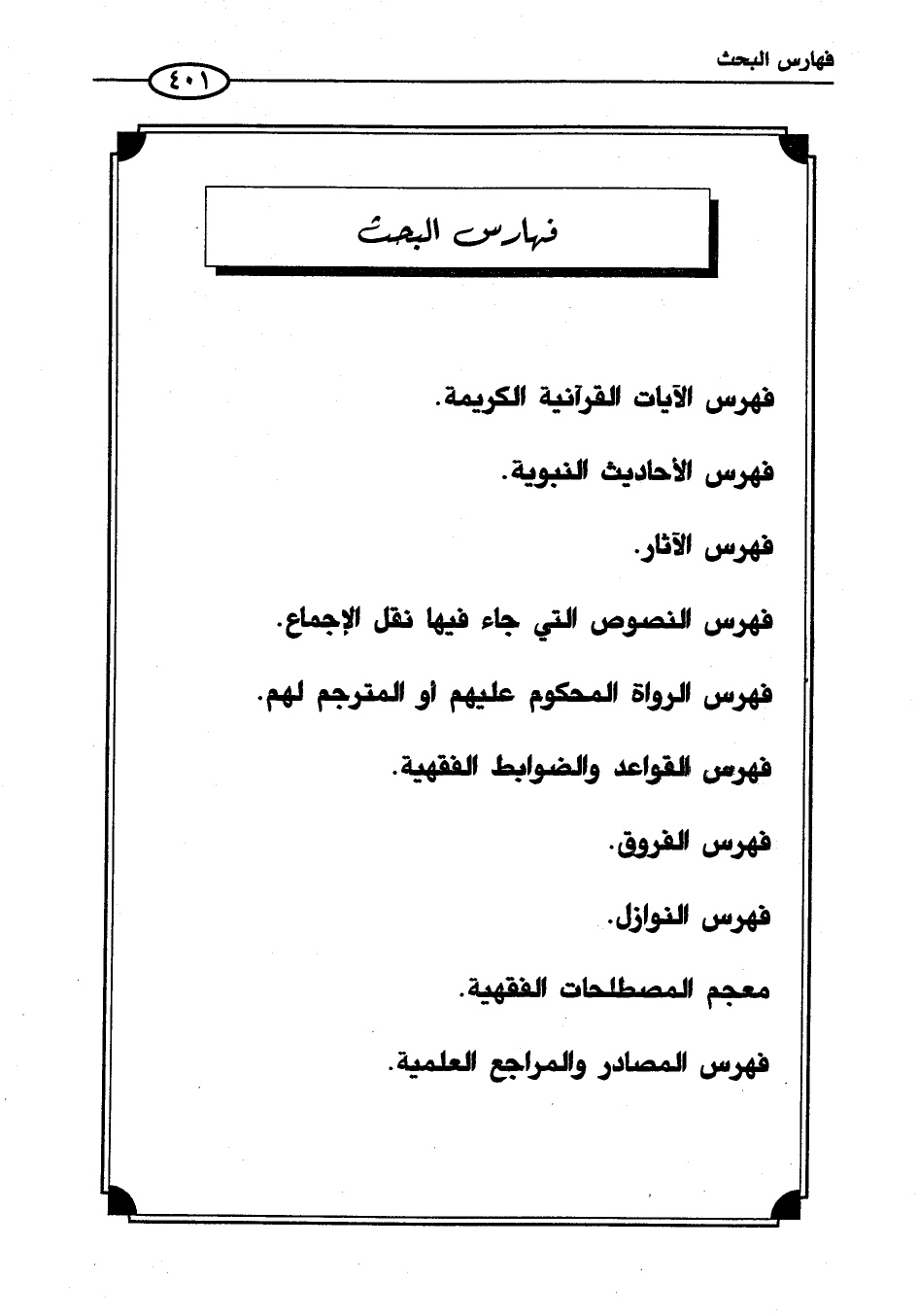 فهارس البحث

٤٠١

فهارس البحث

فهرس الآيات القرآنية الكريمة.

فهرس الأحاديث النبوية.

فهرس الآثار.

فهرس النصوص التي جاء فيها نقل الإجماع.

فهرس الرواة المحكوم عليهم أو المترجم لهم.

فهرس القواعد والضوابط الفقهية.

فهرس الفروق.

فهرس النوازل.

معجم المصطلحات الفقهية.

فهرس المصادر والمراجع العلمية.